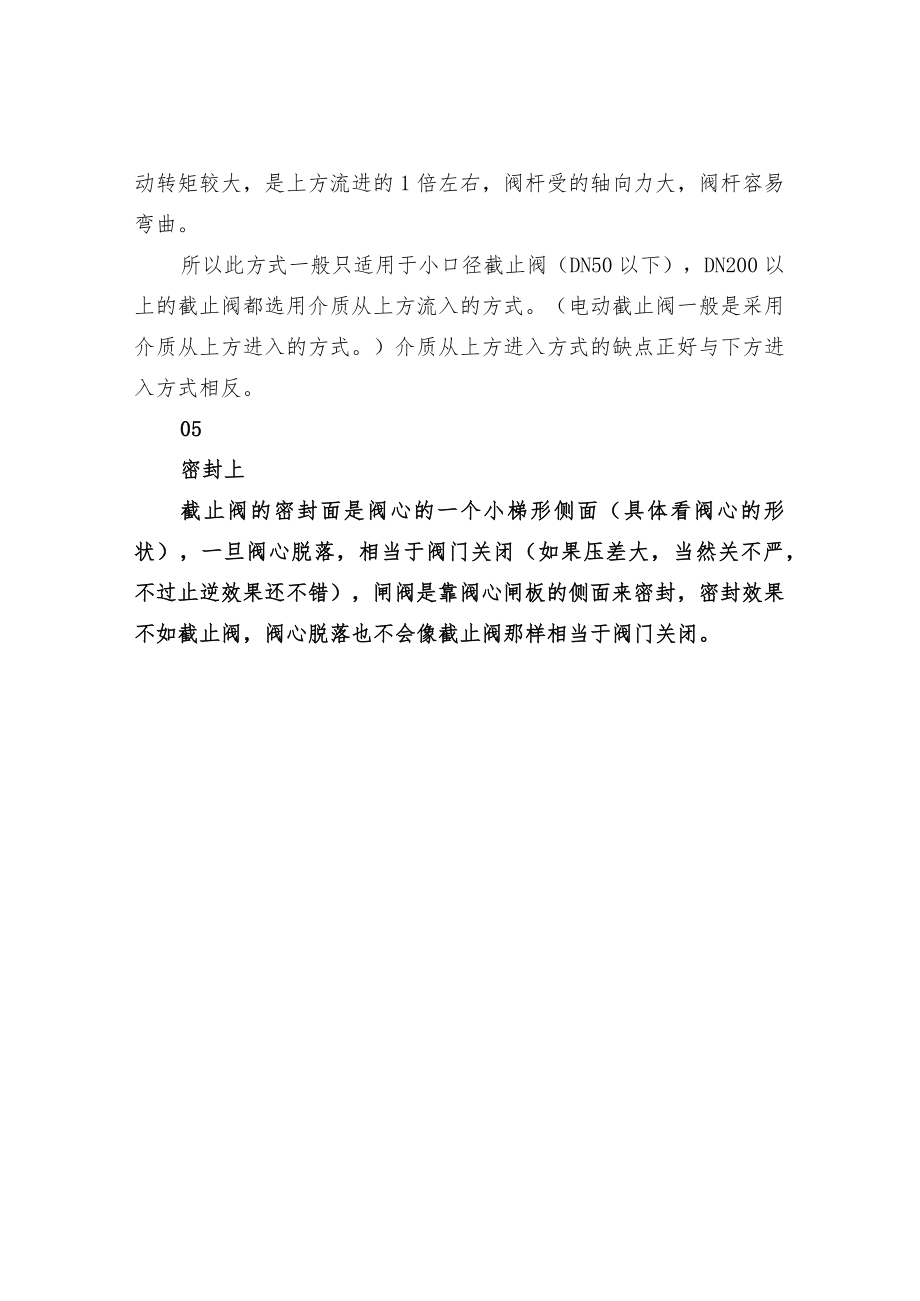 动转矩较大，是上方流进的1倍左右，阀杆受的轴向力大，阀杆容易弯曲。

所以此方式一般只适用于小口径截止阀（DN50以下），DN200以上的截止阀都选用介质从上方流入的方式。（电动截止阀一般是采用介质从上方进入的方式。）介质从上方进入方式的缺点正好与下方进入方式相反。

05

密封上

截止阀的密封面是阀心的一个小梯形侧面（具体看阀心的形状），一旦阀心脱落，相当于阀门关闭（如果压差大，当然关不严，不过止逆效果还不错），闸阀是靠阀心闸板的侧面来密封，密封效果不如截止阀，阀心脱落也不会像截止阀那样相当于阀门关闭。